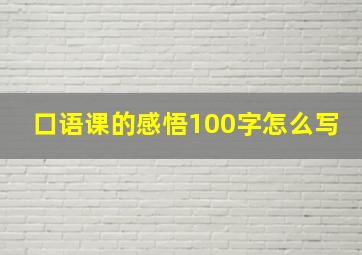 口语课的感悟100字怎么写